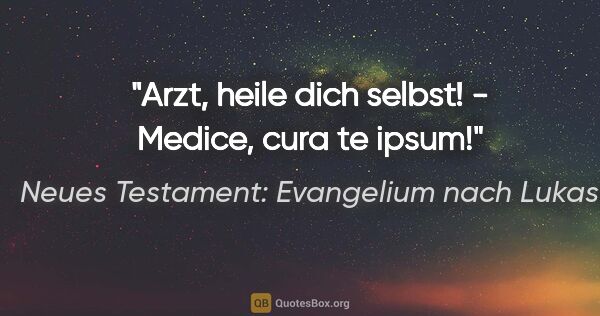 "Arzt, heile dich selbst! - Medice, cura te ipsum!"

Neues Testament: Evangelium nach Lukas

QB QuotesBox.org